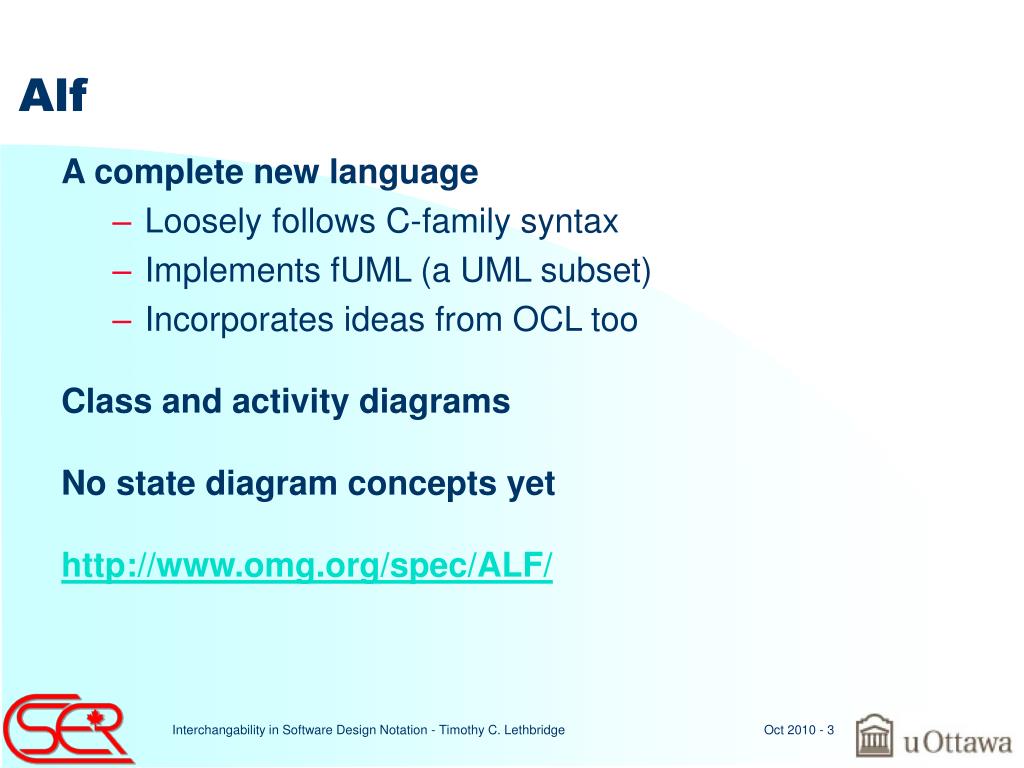 Alf

A complete new language

– Loosely follows C-family syntax

– Implements fUML (a UML subset)

– Incorporates ideas from OCL too

Class and activity diagrams

No state diagram concepts yet

http://www.omg.org/spec/ALF/

SER

Interchangability in Software Design Notation - Timothy C. Lethbridge

Oct 2010 - 3

uOttawa